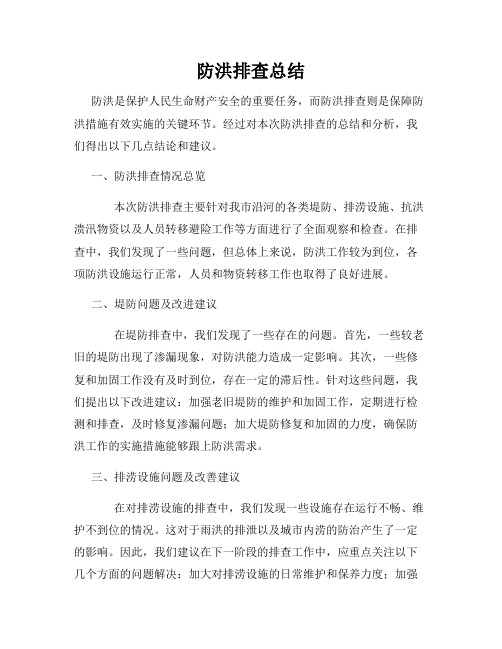 防洪排查总结

防洪是保护人民生命财产安全的重要任务，而防洪排查则是保障防洪措施有效实施的关键环节。经过对本次防洪排查的总结和分析，我们得出以下几点结论和建议。

一、防洪排查情况总览

本次防洪排查主要针对我市沿河的各类堤防、排涝设施、抗洪溃汛物资以及人员转移避险工作等方面进行了全面观察和检查。在排查中，我们发现了一些问题，但总体上来说，防洪工作较为到位，各项防洪设施运行正常，人员和物资转移工作也取得了良好进展。

二、堤防问题及改进建议

在堤防排查中，我们发现了一些存在的问题。首先，一些较老旧的堤防出现了渗漏现象，对防洪能力造成一定影响。其次，一些修复和加固工作没有及时到位，存在一定的滞后性。针对这些问题，我们提出以下改进建议：加强老旧堤防的维护和加固工作，定期进行检测和排查，及时修复渗漏问题；加大堤防修复和加固的力度，确保防洪工作的实施措施能够跟上防洪需求。

三、排涝设施问题及改善建议

在对排涝设施的排查中，我们发现一些设施存在运行不畅、维护不到位的情况。这对于雨洪的排泄以及城市内涝的防治产生了一定的影响。因此，我们建议在下一阶段的排查工作中，应重点关注以下几个方面的问题解决：加大对排涝设施的日常维护和保养力度；加强